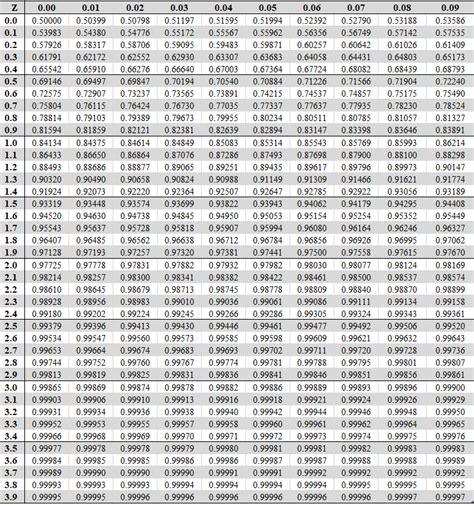 | Z | 0.00 | 0.01 | 0.02 | 0.03 | 0.04 | 0.05 | 0.06 | 0.07 | 0.08 | 0.09 |
|---|---|---|---|---|---|---|---|---|---|---|
| 0.0 | 0.50000 | 0.50399 | 0.50798 | 0.51197 | 0.51595 | 0.51994 | 0.52392 | 0.52790 | 0.53188 | 0.53586 |
| 0.1 | 0.53983 | 0.54380 | 0.54776 | 0.55172 | 0.55567 | 0.55962 | 0.56356 | 0.56749 | 0.57142 | 0.57535 |
| 0.2 | 0.57926 | 0.58317 | 0.58706 | 0.59095 | 0.59483 | 0.59871 | 0.60257 | 0.60642 | 0.61026 | 0.61409 |
| 0.3 | 0.61791 | 0.62172 | 0.62552 | 0.62930 | 0.63307 | 0.63683 | 0.64058 | 0.64431 | 0.64803 | 0.65173 |
| 0.4 | 0.65542 | 0.65910 | 0.66276 | 0.66640 | 0.67003 | 0.67364 | 0.67724 | 0.68082 | 0.68439 | 0.68793 |
| 0.5 | 0.69146 | 0.69497 | 0.69847 | 0.70194 | 0.70540 | 0.70884 | 0.71226 | 0.71566 | 0.71904 | 0.72240 |
| 0.6 | 0.72575 | 0.72907 | 0.73237 | 0.73565 | 0.73891 | 0.74215 | 0.74537 | 0.74857 | 0.75175 | 0.75490 |
| 0.7 | 0.75804 | 0.76115 | 0.76424 | 0.76730 | 0.77035 | 0.77337 | 0.77637 | 0.77935 | 0.78230 | 0.78524 |
| 0.8 | 0.78814 | 0.79103 | 0.79389 | 0.79673 | 0.79955 | 0.80234 | 0.80511 | 0.80785 | 0.81057 | 0.81327 |
| 0.9 | 0.81594 | 0.81859 | 0.82121 | 0.82381 | 0.82639 | 0.82894 | 0.83147 | 0.83398 | 0.83646 | 0.83891 |
| 1.0 | 0.84134 | 0.84375 | 0.84614 | 0.84849 | 0.85083 | 0.85314 | 0.85543 | 0.85769 | 0.85993 | 0.86214 |
| 1.1 | 0.86433 | 0.86650 | 0.86864 | 0.87076 | 0.87286 | 0.87493 | 0.87698 | 0.87900 | 0.88100 | 0.88298 |
| 1.2 | 0.88493 | 0.88686 | 0.88877 | 0.89065 | 0.89251 | 0.89435 | 0.89617 | 0.89796 | 0.89973 | 0.90147 |
| 1.3 | 0.90320 | 0.90490 | 0.90658 | 0.90824 | 0.90988 | 0.91149 | 0.91309 | 0.91466 | 0.91621 | 0.91774 |
| 1.4 | 0.91924 | 0.92073 | 0.92220 | 0.92364 | 0.92507 | 0.92647 | 0.92785 | 0.92922 | 0.93056 | 0.93189 |
| 1.5 | 0.93319 | 0.93448 | 0.93574 | 0.93699 | 0.93822 | 0.93943 | 0.94062 | 0.94179 | 0.94295 | 0.94408 |
| 1.6 | 0.94520 | 0.94630 | 0.94738 | 0.94845 | 0.94950 | 0.95053 | 0.95154 | 0.95254 | 0.95352 | 0.95449 |
| 1.7 | 0.95543 | 0.95637 | 0.95728 | 0.95818 | 0.95907 | 0.95994 | 0.96080 | 0.96164 | 0.96246 | 0.96327 |
| 1.8 | 0.96407 | 0.96485 | 0.96562 | 0.96638 | 0.96712 | 0.96784 | 0.96856 | 0.96926 | 0.96995 | 0.97062 |
| 1.9 | 0.97128 | 0.97193 | 0.97257 | 0.97320 | 0.97381 | 0.97441 | 0.97500 | 0.97558 | 0.97615 | 0.97670 |
| 2.0 | 0.97725 | 0.97778 | 0.97831 | 0.97882 | 0.97932 | 0.97982 | 0.98030 | 0.98077 | 0.98124 | 0.98169 |
| 2.1 | 0.98214 | 0.98257 | 0.98300 | 0.98341 | 0.98382 | 0.98422 | 0.98461 | 0.98500 | 0.98537 | 0.98574 |
| 2.2 | 0.98610 | 0.98645 | 0.98679 | 0.98713 | 0.98745 | 0.98778 | 0.98809 | 0.98840 | 0.98870 | 0.98899 |
| 2.3 | 0.98928 | 0.98956 | 0.98983 | 0.99010 | 0.99036 | 0.99061 | 0.99086 | 0.99111 | 0.99134 | 0.99158 |
| 2.4 | 0.99180 | 0.99202 | 0.99224 | 0.99245 | 0.99266 | 0.99286 | 0.99305 | 0.99324 | 0.99343 | 0.99361 |
| 2.5 | 0.99379 | 0.99396 | 0.99413 | 0.99430 | 0.99446 | 0.99461 | 0.99477 | 0.99492 | 0.99506 | 0.99520 |
| 2.6 | 0.99534 | 0.99547 | 0.99560 | 0.99573 | 0.99585 | 0.99598 | 0.99609 | 0.99621 | 0.99632 | 0.99643 |
| 2.7 | 0.99653 | 0.99664 | 0.99674 | 0.99683 | 0.99693 | 0.99702 | 0.99711 | 0.99720 | 0.99728 | 0.99736 |
| 2.8 | 0.99744 | 0.99752 | 0.99760 | 0.99767 | 0.99774 | 0.99781 | 0.99788 | 0.99795 | 0.99801 | 0.99807 |
| 2.9 | 0.99813 | 0.99819 | 0.99825 | 0.99831 | 0.99836 | 0.99841 | 0.99846 | 0.99851 | 0.99856 | 0.99861 |
| 3.0 | 0.99865 | 0.99869 | 0.99874 | 0.99878 | 0.99882 | 0.99886 | 0.99889 | 0.99893 | 0.99896 | 0.99900 |
| 3.1 | 0.99903 | 0.99906 | 0.99910 | 0.99913 | 0.99916 | 0.99918 | 0.99921 | 0.99924 | 0.99926 | 0.99929 |
| 3.2 | 0.99931 | 0.99934 | 0.99936 | 0.99938 | 0.99940 | 0.99942 | 0.99944 | 0.99946 | 0.99948 | 0.99950 |
| 3.3 | 0.99952 | 0.99953 | 0.99955 | 0.99957 | 0.99958 | 0.99960 | 0.99961 | 0.99962 | 0.99964 | 0.99965 |
| 3.4 | 0.99966 | 0.99968 | 0.99969 | 0.99970 | 0.99971 | 0.99972 | 0.99973 | 0.99974 | 0.99975 | 0.99976 |
| 3.5 | 0.99977 | 0.99978 | 0.99978 | 0.99979 | 0.99980 | 0.99981 | 0.99981 | 0.99982 | 0.99983 | 0.99983 |
| 3.6 | 0.99984 | 0.99985 | 0.99985 | 0.99986 | 0.99986 | 0.99987 | 0.99987 | 0.99988 | 0.99988 | 0.99989 |
| 3.7 | 0.99989 | 0.99990 | 0.99990 | 0.99990 | 0.99991 | 0.99991 | 0.99992 | 0.99992 | 0.99992 | 0.99992 |
| 3.8 | 0.99993 | 0.99993 | 0.99993 | 0.99994 | 0.99994 | 0.99994 | 0.99994 | 0.99995 | 0.99995 | 0.99995 |
| 3.9 | 0.99995 | 0.99995 | 0.99996 | 0.99996 | 0.99996 | 0.99996 | 0.99996 | 0.99996 | 0.99997 | 0.99997 |